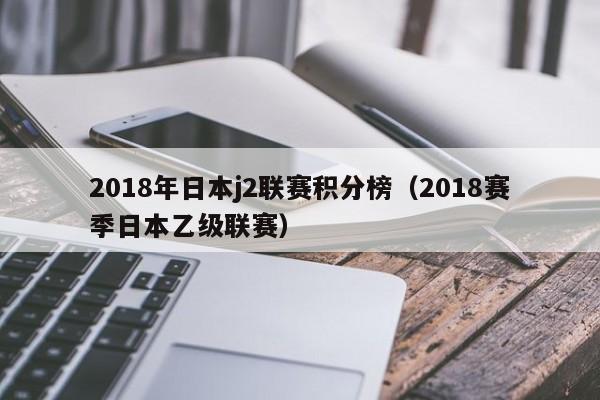 2018年日本j2联赛积分榜（2018赛季日本乙级联赛）